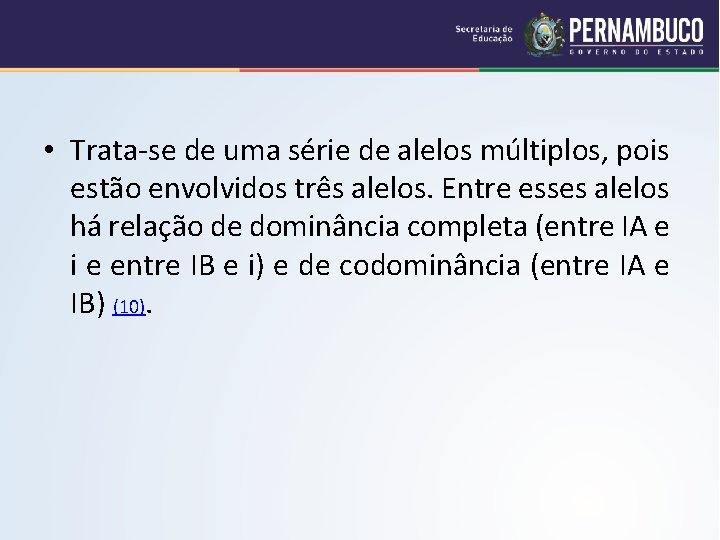 Secretaria de Educação
PERNAMBUCO
GOVERNO DO ESTADO

• Trata-se de uma série de alelos múltiplos, pois estão envolvidos três alelos. Entre esses alelos há relação de dominância completa (entre IA e i e entre IB e i) e de codominância (entre IA e IB) (10).